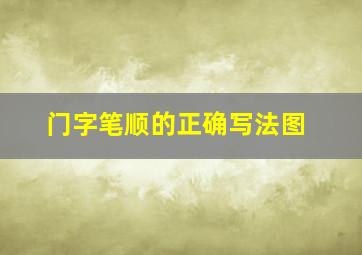 门字笔顺的正确写法图